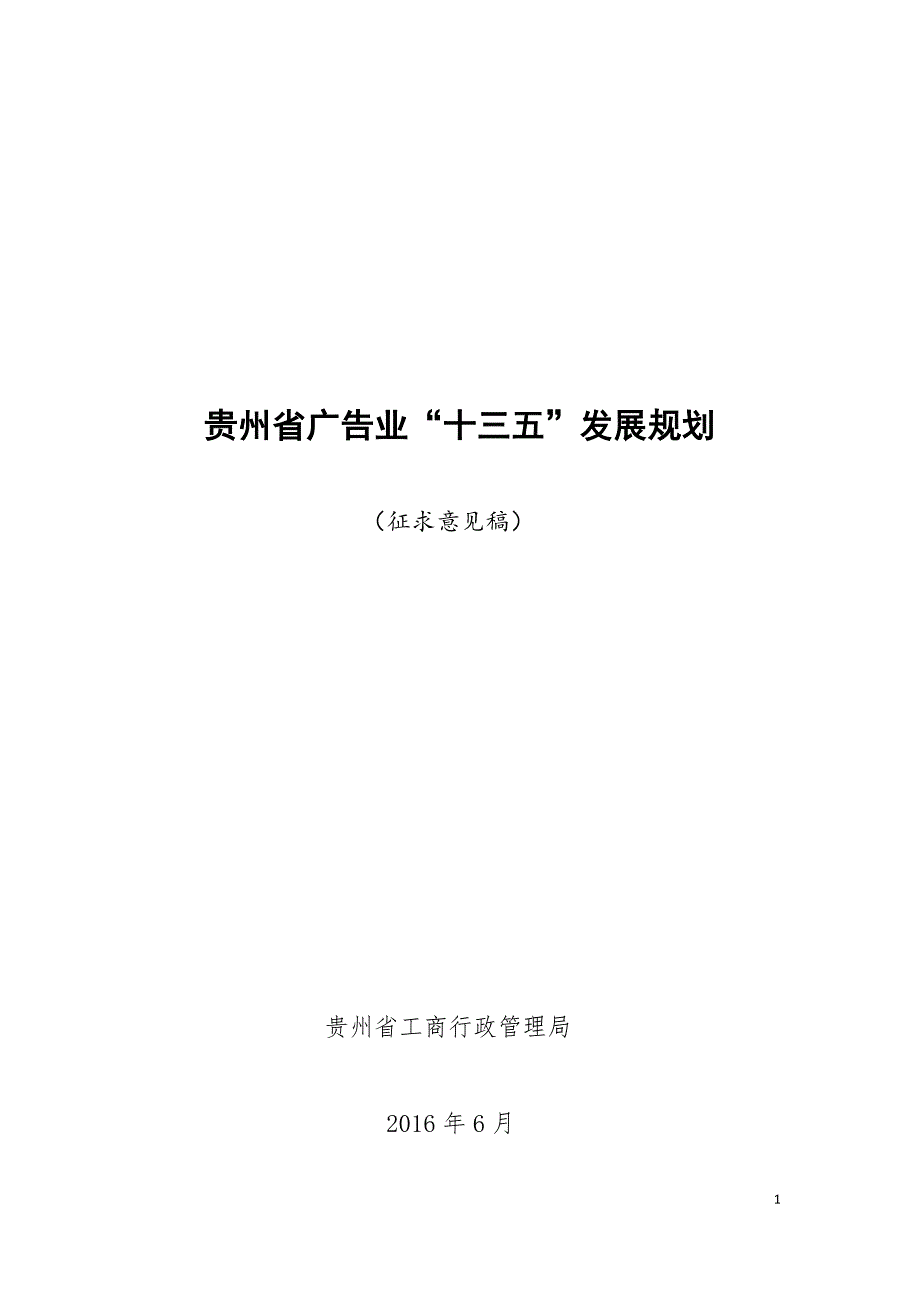 贵州省广告业“十三五”发展规划

（征求意见稿）

贵州省工商行政管理局

2016 年 6 月

1